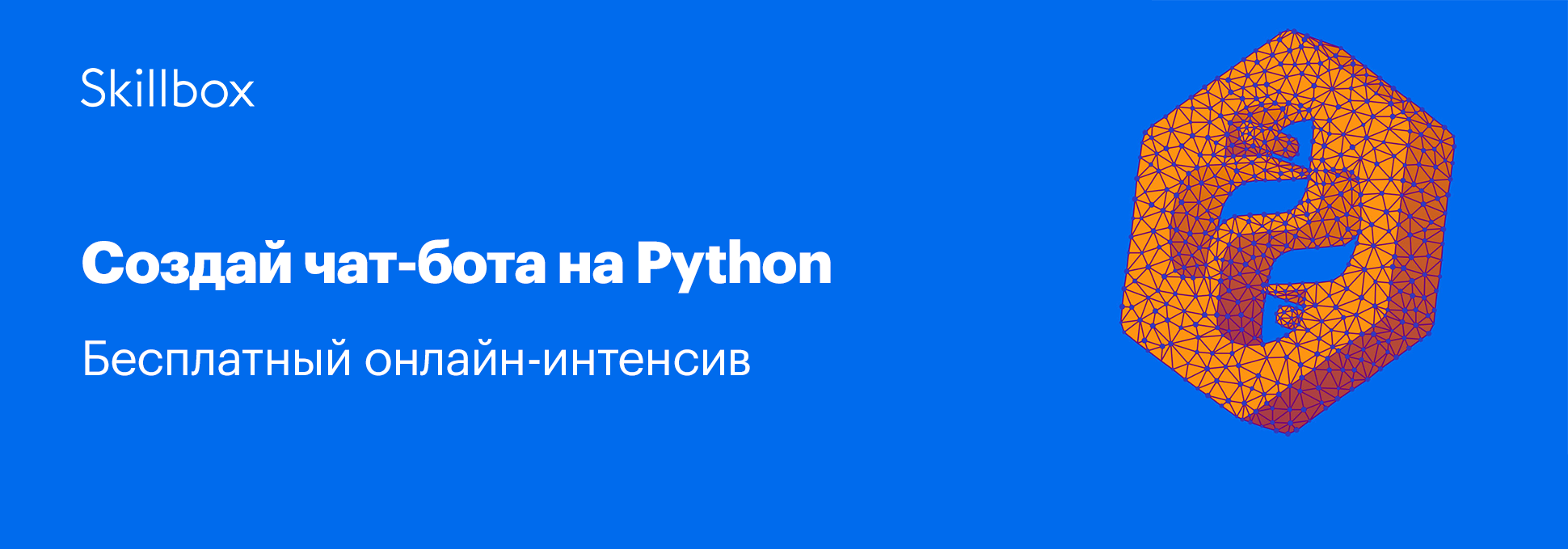 Skillbox

Создай чат-бота на Python

Бесплатный онлайн-интенсив